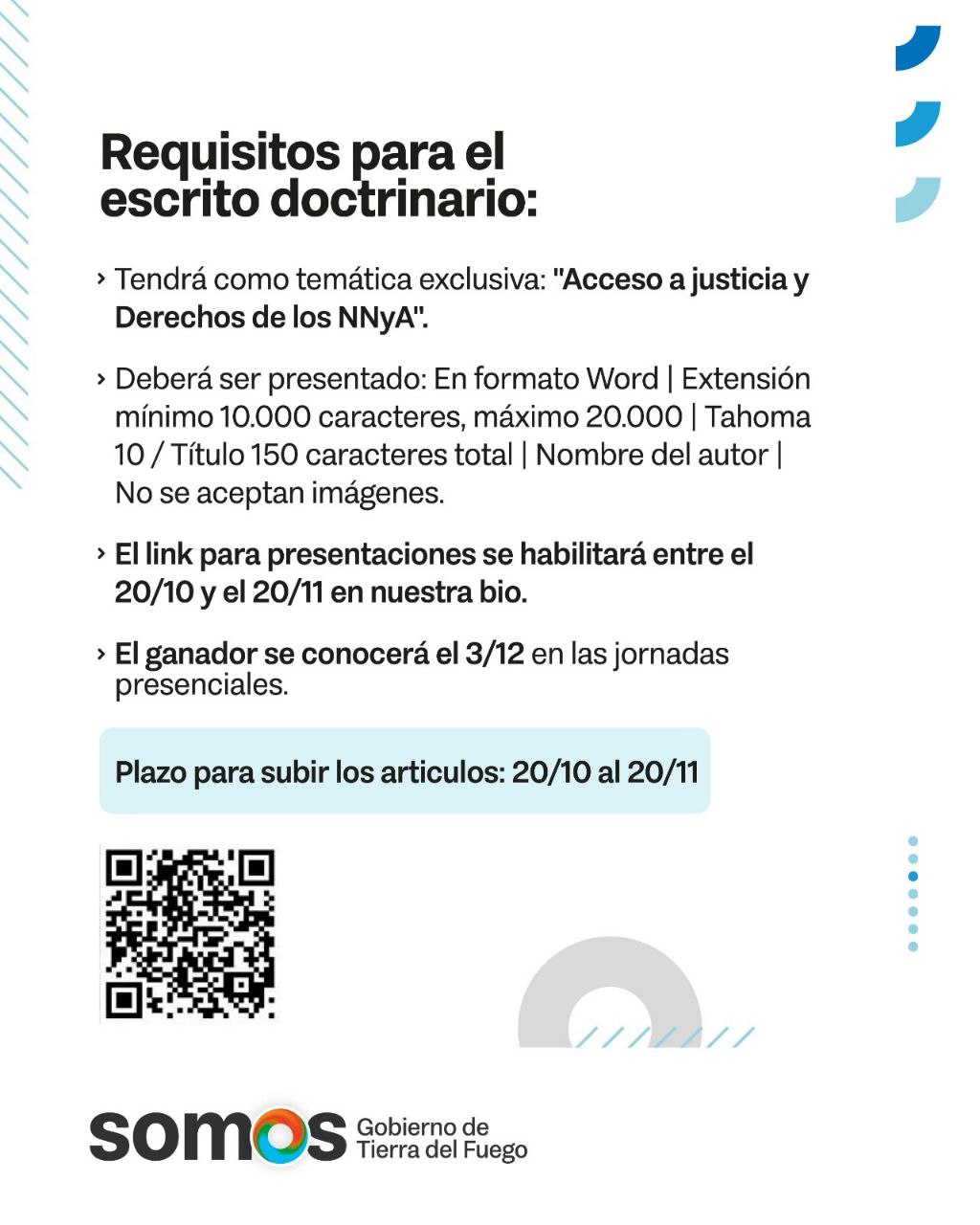 Requisitos para el escrito doctrinario:

› Tendrá como temática exclusiva: "Acceso a justicia y Derechos de los NNyA".

› Deberá ser presentado: En formato Word | Extensión mínimo 10.000 caracteres, máximo 20.000 | Tahoma 10 / Título 150 caracteres total | Nombre del autor | No se aceptan imágenes.

› El link para presentaciones se habilitará entre el 20/10 y el 20/11 en nuestra bio.

› El ganador se conocerá el 3/12 en las jornadas presenciales.

Plazo para subir los articulos: 20/10 al 20/11

somos Gobierno de
Tierra del Fuego